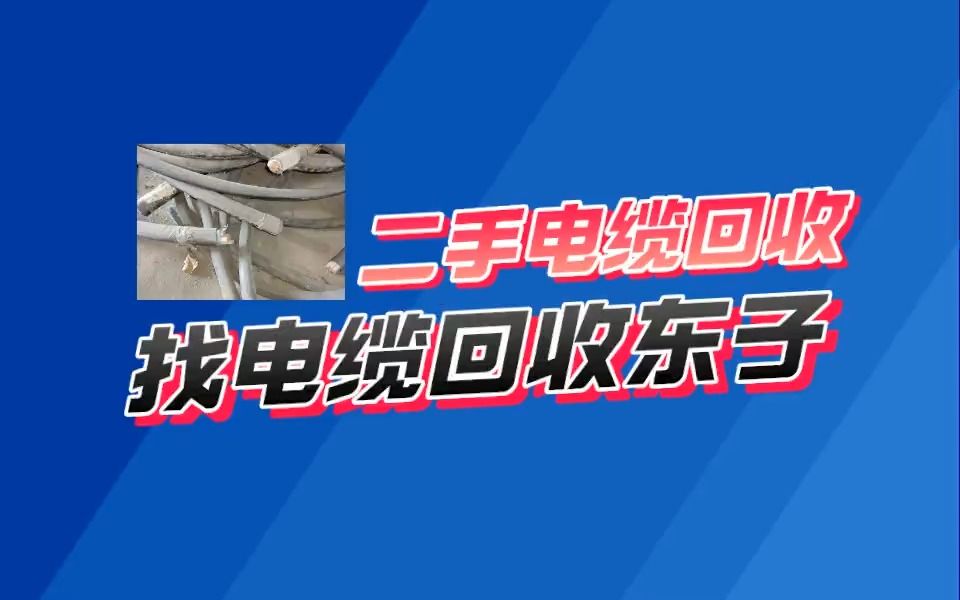 二手电缆回收
找电缆回收东子